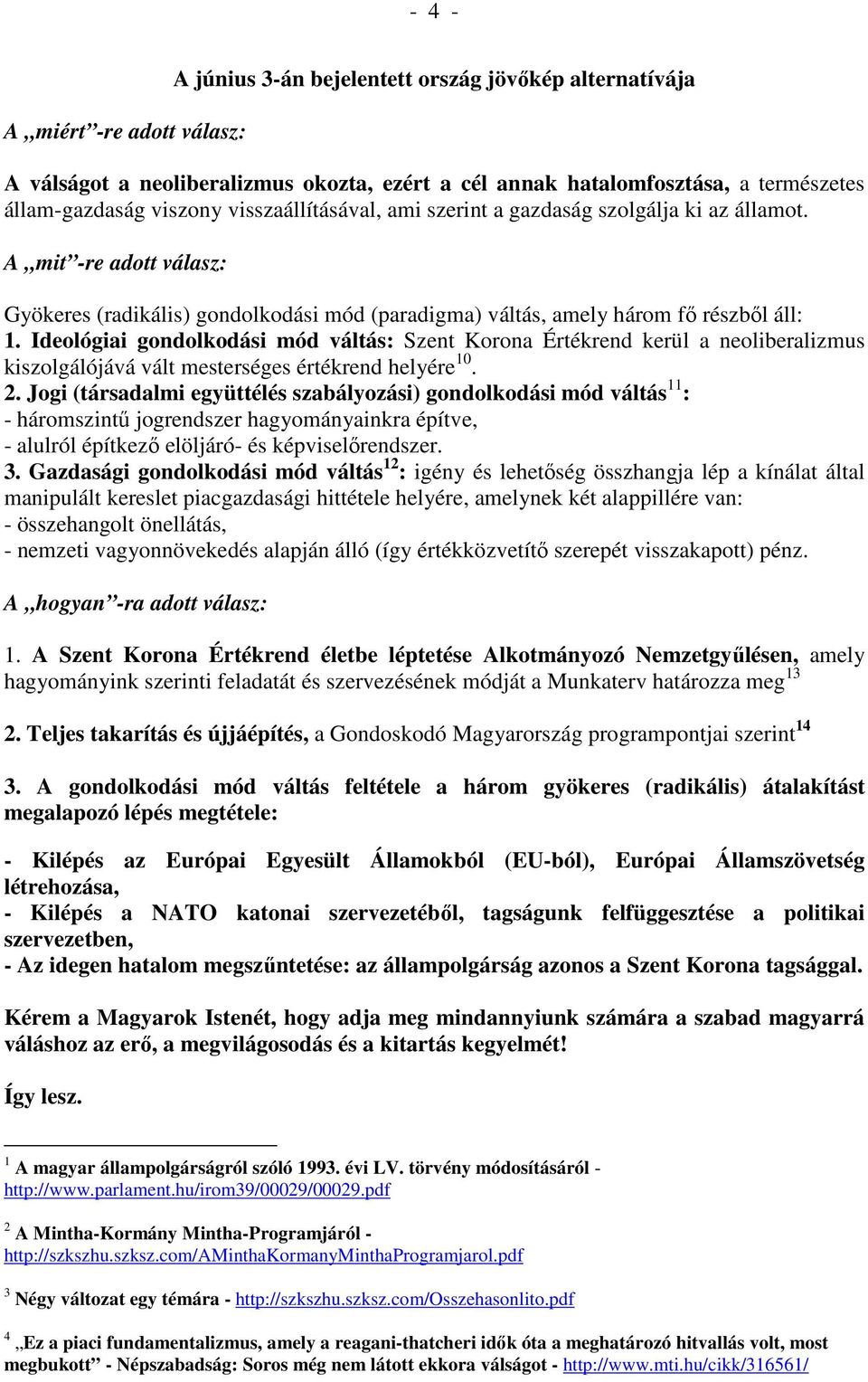 - 4 -

A június 3-án bejelentett ország jövőkép alternatívája

A „miért”-re adott válasz:

A válságot a neoliberalizmus okozta, ezért a cél annak hatalomfosztása, a természetes állam-gazdaság viszony visszaállításával, ami szerint a gazdaság szolgálja ki az államot.

A „mit”-re adott válasz:

Gyökeres (radikális) gondolkodási mód (paradigma) váltás, amely három fő részből áll:
1. Ideológiai gondolkodási mód váltás: Szent Korona Értékrend kerül a neoliberalizmus kiszolgálójává vált mesterséges értékrend helyére$^{10}$.
2. Jogi (társadalmi együttélés szabályozási) gondolkodási mód váltás$^{11}$:
- háromszintű jogrendszer hagyományainkra építve,
- alulról építkező elöljáró- és képviselőrendszer.
3. Gazdasági gondolkodási mód váltás$^{12}$: igény és lehetőség összhangja lép a kínálat által manipulált kereslet piacgazdasági hittétele helyére, amelynek két alappillére van:
- összehangolt önellátás,
- nemzeti vagyonnövekedés alapján álló (így értékközvetítő szerepét visszakapott) pénz.

A „hogyan”-ra adott válasz:

1. A Szent Korona Értékrend életbe léptetése Alkotmányozó Nemzetgyűlésen, amely hagyományink szerinti feladatát és szervezésének módját a Munkaterv határozza meg$^{13}$

2. Teljes takarítás és újjáépítés, a Gondoskodó Magyarország programpontjai szerint$^{14}$

3. A gondolkodási mód váltás feltétele a három gyökeres (radikális) átalakítást megalapozó lépés megtétele:

- Kilépés az Európai Egyesült Államokból (EU-ból), Európai Államszövetség létrehozása,
- Kilépés a NATO katonai szervezetéből, tagságunk felfüggesztése a politikai szervezetben,
- Az idegen hatalom megszűntetése: az állampolgárság azonos a Szent Korona tagsággal.

Kérem a Magyarok Istenét, hogy adja meg mindannyiunk számára a szabad magyarrá váláshoz az erő, a megvilágosodás és a kitartás kegyelmét!

Így lesz.

$^1$ A magyar állampolgárságról szóló 1993. évi LV. törvény módosításáról - http://www.parlament.hu/irom39/00029/00029.pdf

$^2$ A Mintha-Kormány Mintha-Programjáról - http://szkszhu.szksz.com/AMinthaKormanyMinthaProgramjarol.pdf

$^3$ Négy változat egy témára - http://szkszhu.szksz.com/Osszehasonlito.pdf

$^4$ „Ez a piaci fundamentalizmus, amely a reagani-thatcheri idők óta a meghatározó hitvallás volt, most megbukott” - Népszabadság: Soros még nem látott ekkora válságot - http://www.mti.hu/cikk/316561/